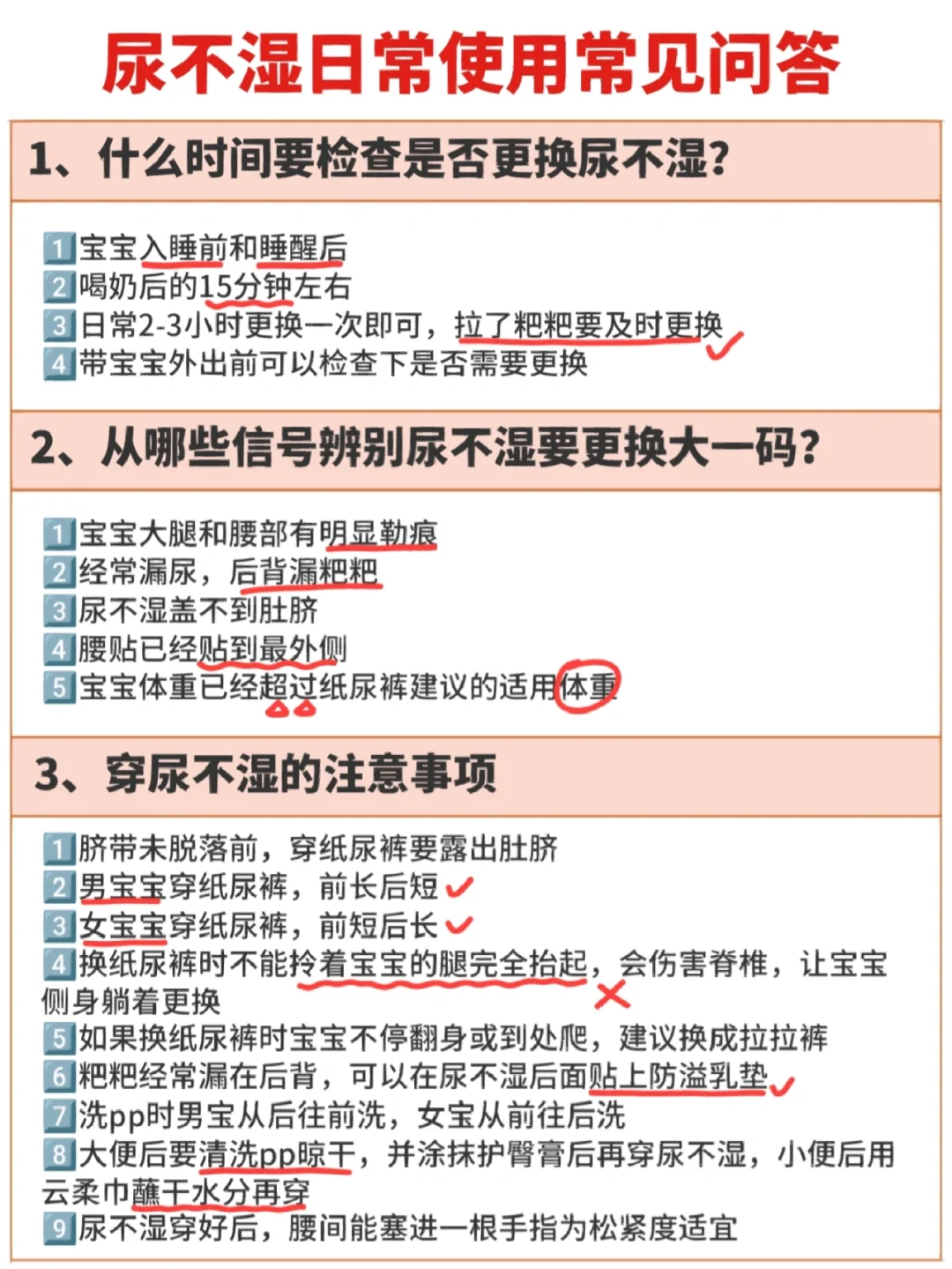 尿不湿日常使用常见问答

1、什么时间要检查是否更换尿不湿?

1 宝宝入睡前和睡醒后
2 喝奶后的15分钟左右
3 日常2-3小时更换一次即可，拉了粑粑要及时更换
4 带宝宝外出前可以检查下是否需要更换

2、从哪些信号辨别尿不湿要更换大一码?

1 宝宝大腿和腰部有明显勒痕
2 经常漏尿，后背漏粑粑
3 尿不湿盖不到肚脐
4 腰贴已经贴到最外侧
5 宝宝体重已经超过纸尿裤建议的适用体重

3、穿尿不湿的注意事项

1 脐带未脱落前，穿纸尿裤要露出肚脐
2 男宝宝穿纸尿裤，前长后短
3 女宝宝穿纸尿裤，前短后长
4 换纸尿裤时不能拎着宝宝的腿完全抬起，会伤害脊椎，让宝宝侧身躺着更换
5 如果换纸尿裤时宝宝不停翻身或到处爬，建议换成拉拉裤
6 粑粑经常漏在后背，可以在尿不湿后面贴上防溢乳垫
7 洗pp时男宝从后往前洗，女宝从前往后洗
8 大便后要清洗pp晾干，并涂抹护臀膏后再穿尿不湿，小便后用云柔巾蘸干水分再穿
9 尿不湿穿好后，腰间能塞进一根手指为松紧度适宜